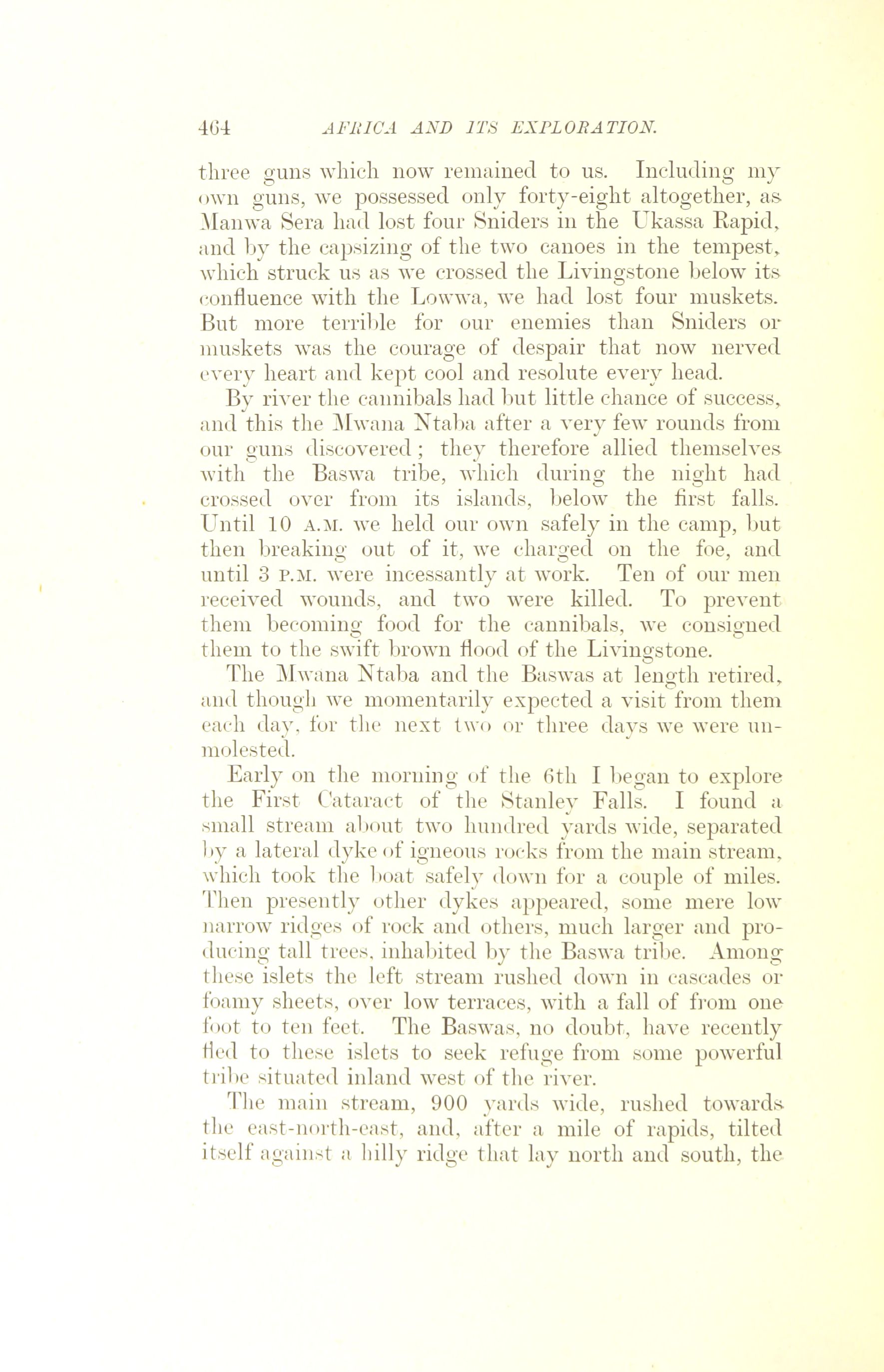 464 AFRICA AND ITS EXPLORATION.

three guns which now remained to us. Including my own guns, we possessed only forty-eight altogether, as Manwa Sera had lost four Sniders in the Ukassa Rapid, and by the capsizing of the two canoes in the tempest, which struck us as we crossed the Livingstone below its confluence with the Lowwa, we had lost four muskets. But more terrible for our enemies than Sniders or muskets was the courage of despair that now nerved every heart and kept cool and resolute every head.

By river the cannibals had but little chance of success, and this the Mwana Ntaba after a very few rounds from our guns discovered; they therefore allied themselves with the Baswa tribe, which during the night had crossed over from its islands, below the first falls. Until 10 A.M. we held our own safely in the camp, but then breaking out of it, we charged on the foe, and until 3 P.M. were incessantly at work. Ten of our men received wounds, and two were killed. To prevent them becoming food for the cannibals, we consigned them to the swift brown flood of the Livingstone.

The Mwana Ntaba and the Baswas at length retired, and though we momentarily expected a visit from them each day, for the next two or three days we were unmolested.

Early on the morning of the 6th I began to explore the First Cataract of the Stanley Falls. I found a small stream about two hundred yards wide, separated by a lateral dyke of igneous rocks from the main stream, which took the boat safely down for a couple of miles. Then presently other dykes appeared, some mere low narrow ridges of rock and others, much larger and producing tall trees, inhabited by the Baswa tribe. Among these islets the left stream rushed down in cascades or foamy sheets, over low terraces, with a fall of from one foot to ten feet. The Baswas, no doubt, have recently fled to these islets to seek refuge from some powerful tribe situated inland west of the river.

The main stream, 900 yards wide, rushed towards the east-north-east, and, after a mile of rapids, tilted itself against a hilly ridge that lay north and south, the